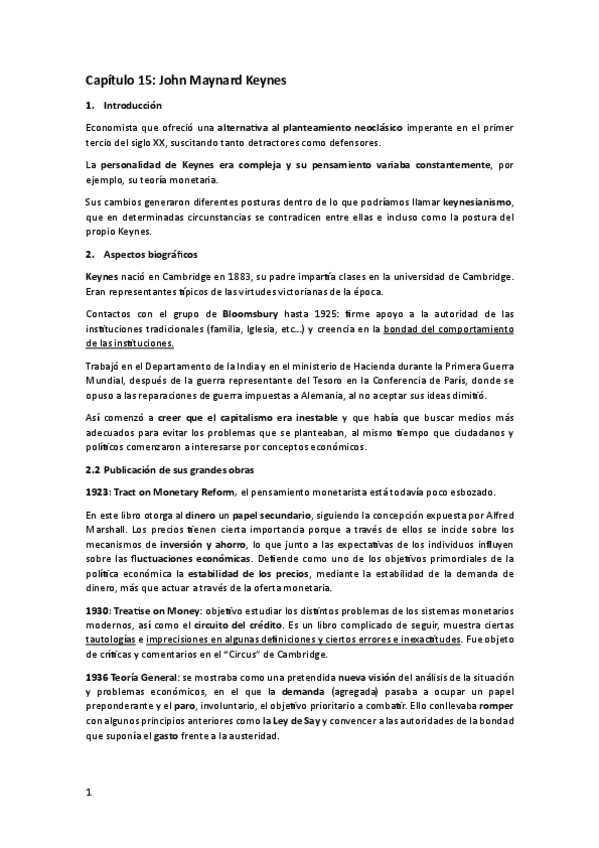 Capítulo 15: John Maynard Keynes

1. Introducción

Economista que ofreció una alternativa al planteamiento neoclásico imperante en el primer tercio del siglo XX, suscitando tanto detractores como defensores.

La personalidad de Keynes era compleja y su pensamiento variaba constantemente, por ejemplo, su teoría monetaria.

Sus cambios generaron diferentes posturas dentro de lo que podríamos llamar keynesianismo, que en determinadas circunstancias se contradicen entre ellas e incluso como la postura del propio Keynes.

2. Aspectos biográficos

Keynes nació en Cambridge en 1883, su padre impartía clases en la universidad de Cambridge. Eran representantes típicos de las virtudes victorianas de la época.

Contactos con el grupo de Bloomsbury hasta 1925: firme apoyo a la autoridad de las instituciones tradicionales (familia, Iglesia, etc...) y creencia en la bondad del comportamiento de las instituciones.

Trabajó en el Departamento de la India y en el ministerio de Hacienda durante la Primera Guerra Mundial, después de la guerra representante del Tesoro en la Conferencia de París, donde se opuso a las reparaciones de guerra impuestas a Alemania, al no aceptar sus ideas dimitió.

Así comenzó a creer que el capitalismo era inestable y que había que buscar medios más adecuados para evitar los problemas que se planteaban, al mismo tiempo que ciudadanos y políticos comenzaron a interesarse por conceptos económicos.

2.2 Publicación de sus grandes obras

1923: Tract on Monetary Reform, el pensamiento monetarista está todavía poco esbozado.

En este libro otorga al dinero un papel secundario, siguiendo la concepción expuesta por Alfred Marshall. Los precios tienen cierta importancia porque a través de ellos se incide sobre los mecanismos de inversión y ahorro, lo que junto a las expectativas de los individuos influyen sobre las fluctuaciones económicas. Defiende como uno de los objetivos primordiales de la política económica la estabilidad de los precios, mediante la estabilidad de la demanda de dinero, más que actuar a través de la oferta monetaria.

1930: Treatise on Money: objetivo estudiar los distintos problemas de los sistemas monetarios modernos, así como el circuito del crédito. Es un libro complicado de seguir, muestra ciertas tautologías e imprecisiones en algunas definiciones y ciertos errores e inexactitudes. Fue objeto de críticas y comentarios en el "Circus" de Cambridge.

1936 Teoría General: se mostraba como una pretendida nueva visión del análisis de la situación y problemas económicos, en el que la demanda (agregada) pasaba a ocupar un papel preponderante y el paro, involuntario, el objetivo prioritario a combatir. Ello conllevaba romper con algunos principios anteriores como la Ley de Say y convencer a las autoridades de la bondad que suponía el gasto frente a la austeridad.

1